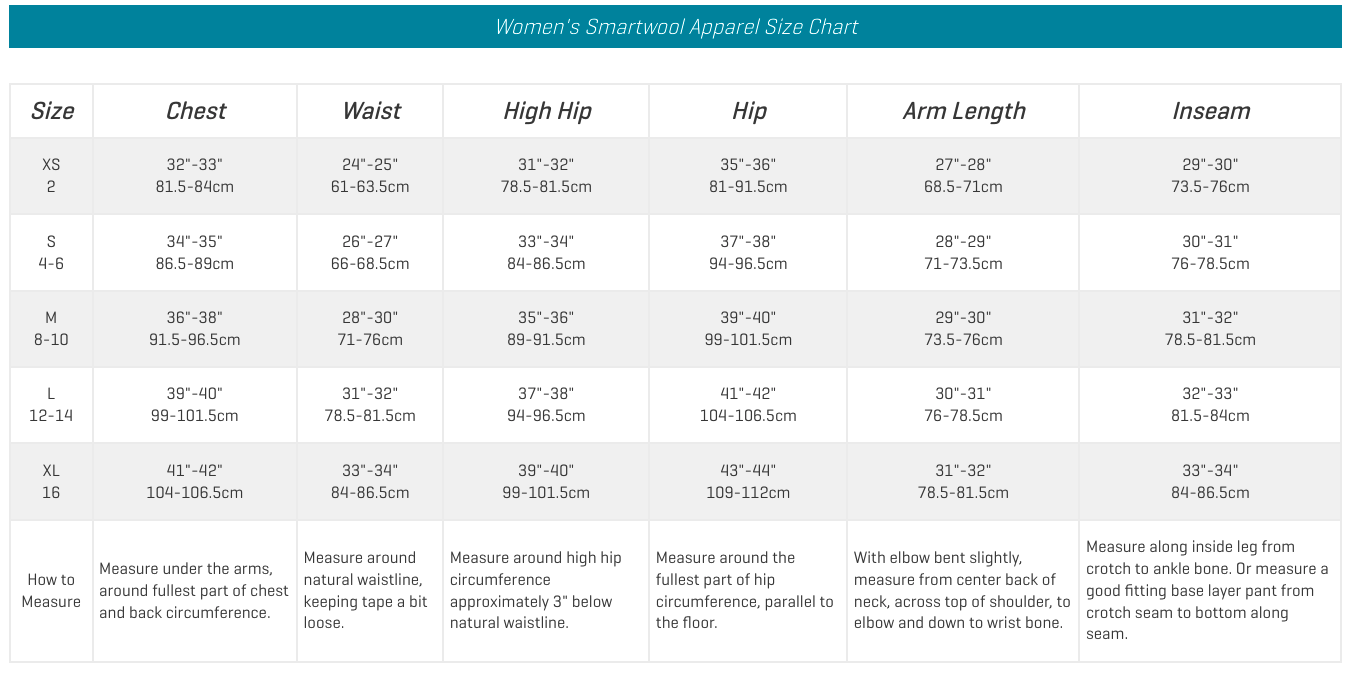 Women's Smartwool Apparel Size Chart

| Size | Chest | Waist | High Hip | Hip | Arm Length | Inseam |
|---|---|---|---|---|---|---|
| XS 2 | 32"-33" 81.5-84cm | 24"-25" 61-63.5cm | 31"-32" 78.5-81.5cm | 35"-36" 81-91.5cm | 27"-28" 68.5-71cm | 29"-30" 73.5-76cm |
| S 4-6 | 34"-35" 86.5-89cm | 26"-27" 66-68.5cm | 33"-34" 84-86.5cm | 37"-38" 94-96.5cm | 28"-29" 71-73.5cm | 30"-31" 76-78.5cm |
| M 8-10 | 36"-38" 91.5-96.5cm | 28"-30" 71-76cm | 35"-36" 89-91.5cm | 39"-40" 99-101.5cm | 29"-30" 73.5-76cm | 31"-32" 78.5-81.5cm |
| L 12-14 | 39"-40" 99-101.5cm | 31"-32" 78.5-81.5cm | 37"-38" 94-96.5cm | 41"-42" 104-106.5cm | 30"-31" 76-78.5cm | 32"-33" 81.5-84cm |
| XL 16 | 41"-42" 104-106.5cm | 33"-34" 84-86.5cm | 39"-40" 99-101.5cm | 43"-44" 109-112cm | 31"-32" 78.5-81.5cm | 33"-34" 84-86.5cm |
| How to Measure | Measure under the arms, around fullest part of chest and back circumference. | Measure around natural waistline, keeping tape a bit loose. | Measure around high hip circumference approximately 3" below natural waistline. | Measure around the fullest part of hip circumference, parallel to the floor. | With elbow bent slightly, measure from center back of neck, across top of shoulder, to elbow and down to wrist bone. | Measure along inside leg from crotch to ankle bone. Or measure a good fitting base layer pant from crotch seam to bottom along seam. |